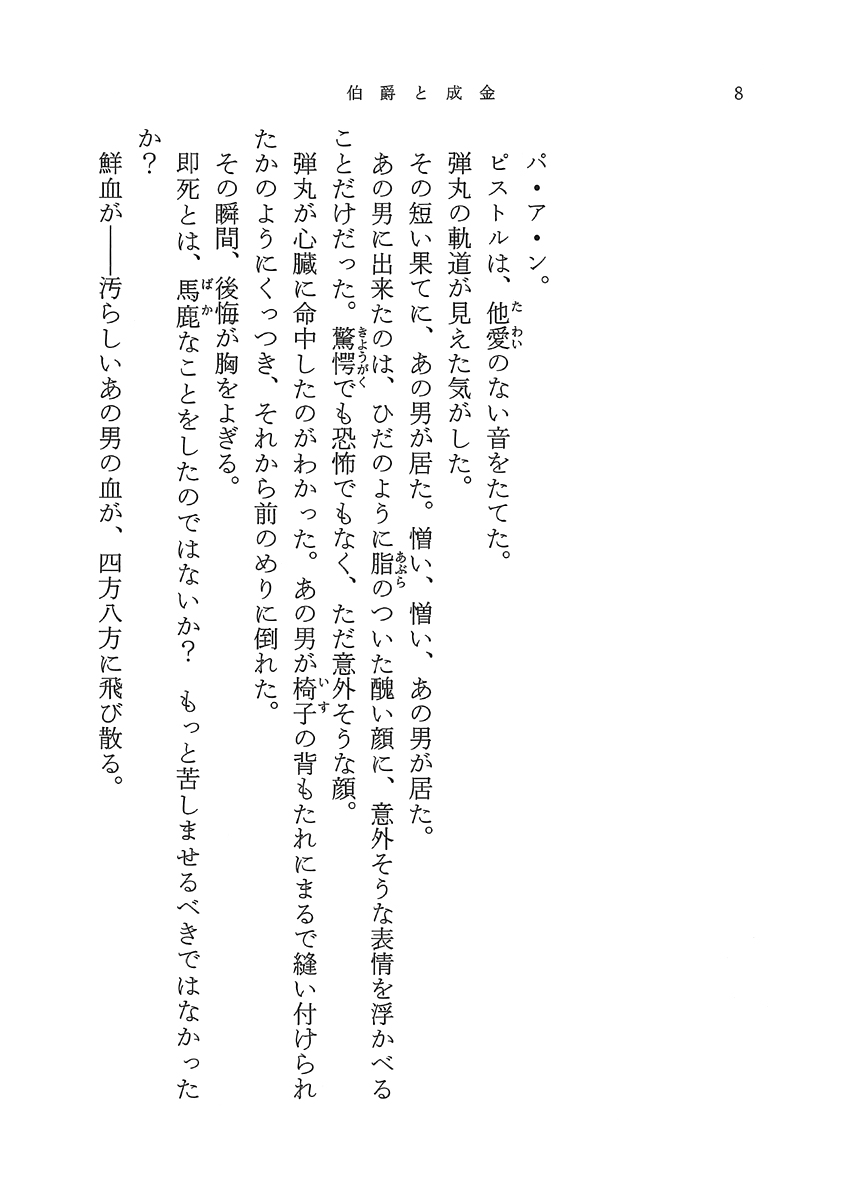 伯爵と成金　8

パ・ア・ン。

ピストルは、他愛（たわい）のない音をたてた。

弾丸の軌道が見えた気がした。

その短い果てに、あの男が居た。憎い、憎い、あの男が居た。

あの男に出来たのは、ひだのように脂（あぶら）のついた醜い顔に、意外そうな表情を浮かべることだけだった。驚愕（きょうがく）でも恐怖でもなく、ただ意外そうな顔。

弾丸が心臓に命中したのがわかった。あの男が椅子（いす）の背もたれにまるで縫い付けられたかのようにくっつき、それから前のめりに倒れた。

その瞬間、後悔が胸をよぎる。

即死とは、馬鹿（ばか）なことをしたのではないか？　もっと苦しませるべきではなかったか？

鮮血が――汚らしいあの男の血が、四方八方に飛び散る。